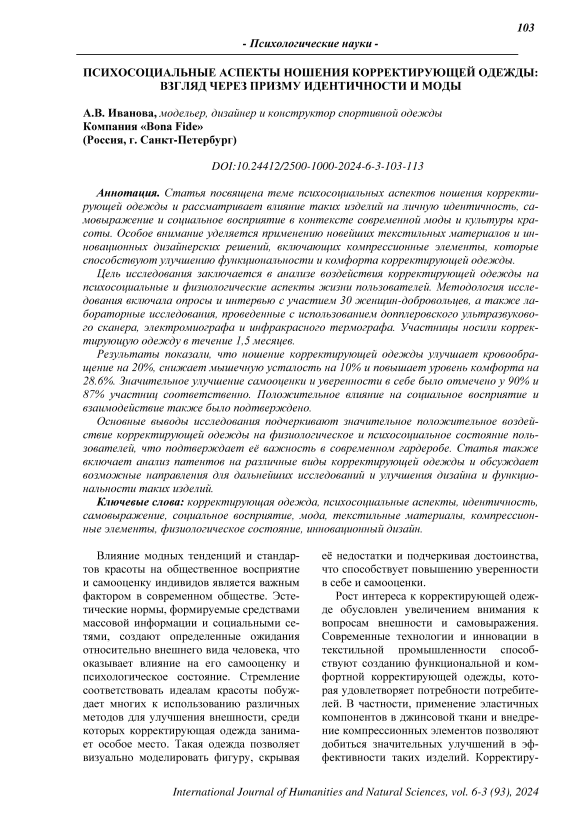 103

- Психологические науки -

ПСИХОСОЦИАЛЬНЫЕ АСПЕКТЫ НОШЕНИЯ КОРРЕКТИРУЮЩЕЙ ОДЕЖДЫ: ВЗГЛЯД ЧЕРЕЗ ПРИЗМУ ИДЕНТИЧНОСТИ И МОДЫ

А.В. Иванова, модельер, дизайнер и конструктор спортивной одежды
Компания «Bona Fide»
(Россия, г. Санкт-Петербург)

DOI:10.24412/2500-1000-2024-6-3-103-113

Аннотация. Статья посвящена теме психосоциальных аспектов ношения корректирующей одежды и рассматривает влияние таких изделий на личную идентичность, самовыражение и социальное восприятие в контексте современной моды и культуры красоты. Особое внимание уделяется применению новейших текстильных материалов и инновационных дизайнерских решений, включающих компрессионные элементы, которые способствуют улучшению функциональности и комфорта корректирующей одежды.

Цель исследования заключается в анализе воздействия корректирующей одежды на психосоциальные и физиологические аспекты жизни пользователей. Методология исследования включала опросы и интервью с участием 30 женщин-добровольцев, а также лабораторные исследования, проведенные с использованием допплеровского ультразвукового сканера, электромиографа и инфракрасного термографа. Участницы носили корректирующую одежду в течение 1,5 месяцев.

Результаты показали, что ношение корректирующей одежды улучшает кровообращение на 20%, снижает мышечную усталость на 10% и повышает уровень комфорта на 28.6%. Значительное улучшение самооценки и уверенности в себе было отмечено у 90% и 87% участниц соответственно. Положительное влияние на социальное восприятие и взаимодействие также было подтверждено.

Основные выводы исследования подчеркивают значительное положительное воздействие корректирующей одежды на физиологическое и психосоциальное состояние пользователей, что подтверждает её важность в современном гардеробе. Статья также включает анализ патентов на различные виды корректирующей одежды и обсуждает возможные направления для дальнейших исследований и улучшения дизайна и функциональности таких изделий.

Ключевые слова: корректирующая одежда, психосоциальные аспекты, идентичность, самовыражение, социальное восприятие, мода, текстильные материалы, компрессионные элементы, физиологическое состояние, инновационный дизайн.

Влияние модных тенденций и стандартов красоты на общественное восприятие и самооценку индивидов является важным фактором в современном обществе. Эстетические нормы, формируемые средствами массовой информации и социальными сетями, создают определенные ожидания относительно внешнего вида человека, что оказывает влияние на его самооценку и психологическое состояние. Стремление соответствовать идеалам красоты побуждает многих к использованию различных методов для улучшения внешности, среди которых корректирующая одежда занимает особое место. Такая одежда позволяет визуально моделировать фигуру, скрывая её недостатки и подчеркивая достоинства, что способствует повышению уверенности в себе и самооценки.

Рост интереса к корректирующей одежде обусловлен увеличением внимания к вопросам внешности и самовыражения. Современные технологии и инновации в текстильной промышленности способствуют созданию функциональной и комфортной корректирующей одежды, которая удовлетворяет потребности потребителей. В частности, применение эластичных компонентов в джинсовой ткани и внедрение компрессионных элементов позволяют добиться значительных улучшений в эффективности таких изделий. Корректиру-

International Journal of Humanities and Natural Sciences, vol. 6-3 (93), 2024